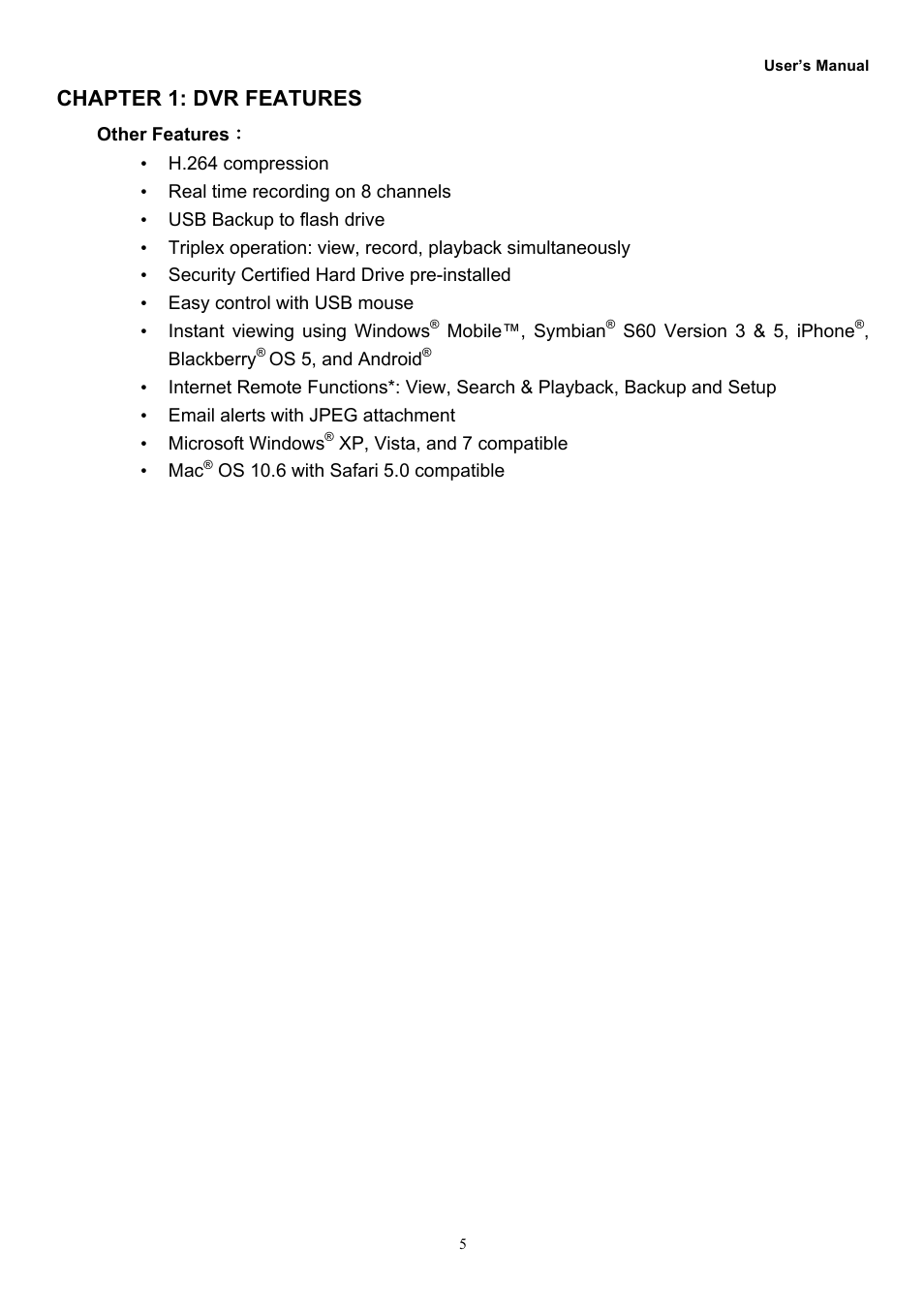 User's Manual

CHAPTER 1: DVR FEATURES

Other Features：

• H.264 compression
• Real time recording on 8 channels
• USB Backup to flash drive
• Triplex operation: view, record, playback simultaneously
• Security Certified Hard Drive pre-installed
• Easy control with USB mouse
• Instant viewing using Windows® Mobile™, Symbian® S60 Version 3 & 5, iPhone®, Blackberry® OS 5, and Android®
• Internet Remote Functions*: View, Search & Playback, Backup and Setup
• Email alerts with JPEG attachment
• Microsoft Windows® XP, Vista, and 7 compatible
• Mac® OS 10.6 with Safari 5.0 compatible

5